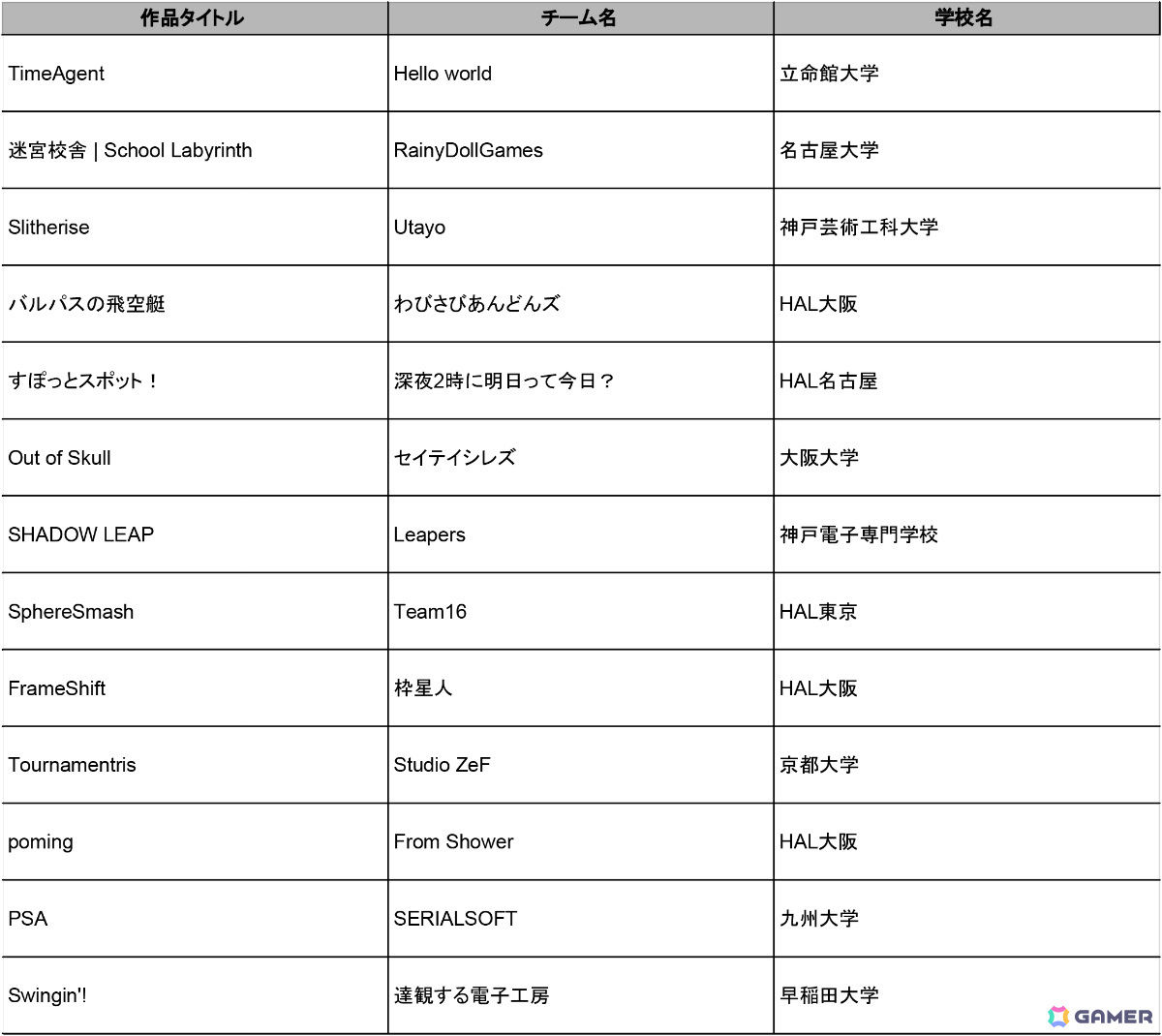 | 作品タイトル | チーム名 | 学校名 |
|---|---|---|
| TimeAgent | Hello world | 立命館大学 |
| 迷宮校舎 \| School Labyrinth | RainyDollGames | 名古屋大学 |
| Slitherise | Utayo | 神戸芸術工科大学 |
| バルパスの飛空艇 | わびさびあんどんズ | HAL大阪 |
| すぽっとスポット！ | 深夜2時に明日って今日？ | HAL名古屋 |
| Out of Skull | セイテイシレズ | 大阪大学 |
| SHADOW LEAP | Leapers | 神戸電子専門学校 |
| SphereSmash | Team16 | HAL東京 |
| FrameShift | 枠星人 | HAL大阪 |
| Tournamentris | Studio ZeF | 京都大学 |
| poming | From Shower | HAL大阪 |
| PSA | SERIALSOFT | 九州大学 |
| Swingin'! | 達観する電子工房 | 早稲田大学 |

GAMER